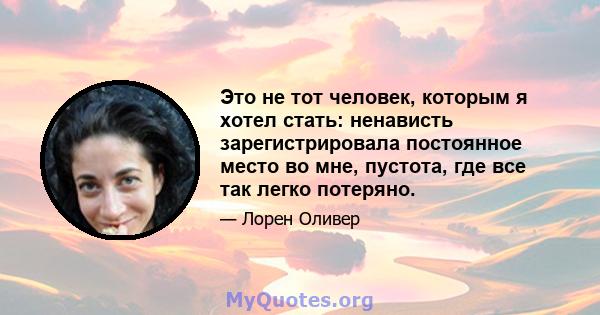 Это не тот человек, которым я хотел стать: ненависть зарегистрировала постоянное место во мне, пустота, где все так легко потеряно.

— Лорен Оливер

MyQuotes.org